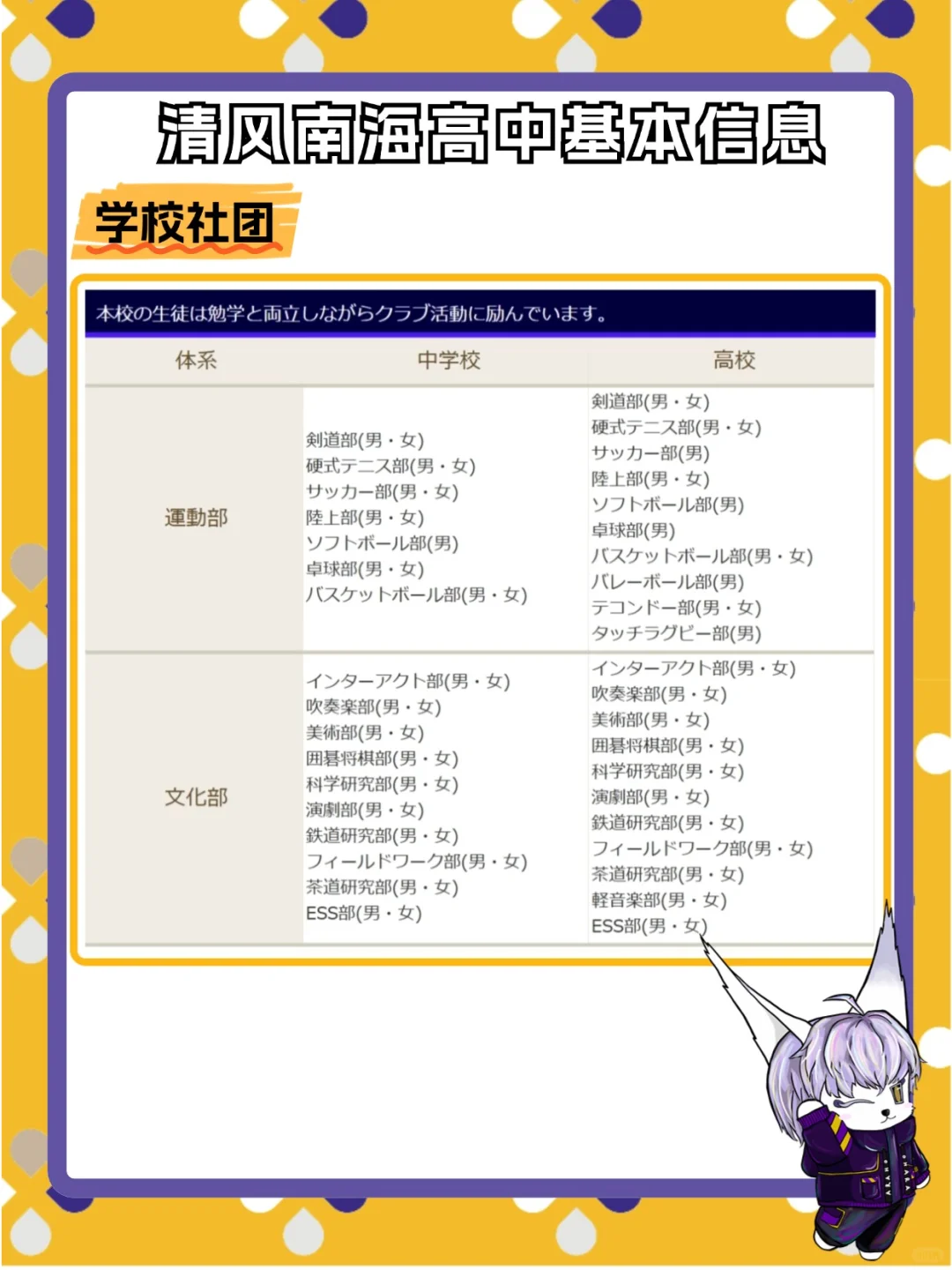 清风南海高中基本信息

学校社团

本校の生徒は勉学と両立しながらクラブ活動に励んでいます。

| 体系 | 中学校 | 高校 |
|---|---|---|
| 運動部 | 剣道部(男・女) 硬式テニス部(男・女) サッカー部(男・女) 陸上部(男・女) ソフトボール部(男) 卓球部(男・女) バスケットボール部(男・女) | 剣道部(男・女) 硬式テニス部(男・女) サッカー部(男) 陸上部(男・女) ソフトボール部(男) 卓球部(男) バスケットボール部(男・女) バレーボール部(男) テコンドー部(男・女) タッチラグビー部(男) |
| 文化部 | インターアクト部(男・女) 吹奏楽部(男・女) 美術部(男・女) 囲碁将棋部(男・女) 科学研究部(男・女) 演劇部(男・女) 鉄道研究部(男・女) フィールドワーク部(男・女) 茶道研究部(男・女) ESS部(男・女) | インターアクト部(男・女) 吹奏楽部(男・女) 美術部(男・女) 囲碁将棋部(男・女) 科学研究部(男・女) 演劇部(男・女) 鉄道研究部(男・女) フィールドワーク部(男・女) 茶道研究部(男・女) 軽音楽部(男・女) ESS部(男・女) |